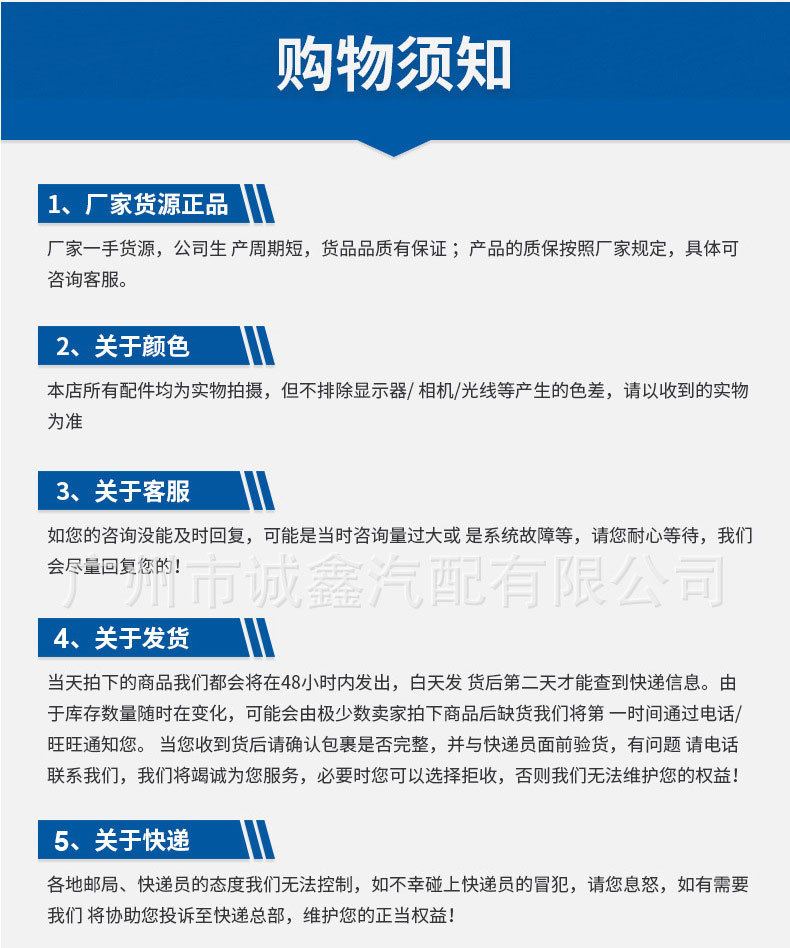 购物须知

1、厂家货源正品

厂家一手货源，公司生 产周期短，货品品质有保证；产品的质保按照厂家规定，具体可咨询客服。

2、关于颜色

本店所有配件均为实物拍摄，但不排除显示器/ 相机/光线等产生的色差，请以收到的实物为准

3、关于客服

如您的咨询没能及时回复，可能是当时咨询量过大或 是系统故障等，请您耐心等待，我们会尽量回复您的！

广州市诚鑫汽配有限公司

4、关于发货

当天拍下的商品我们都会将在48小时内发出，白天发 货后第二天才能查到快递信息。由于库存数量随时在变化，可能会由极少数卖家拍下商品后缺货我们将第 一时间通过电话/旺旺通知您。 当您收到货后请确认包裹是否完整，并与快递员面前验货，有问题 请电话联系我们，我们将竭诚为您服务，必要时您可以选择拒收，否则我们无法维护您的权益！

5、关于快递

各地邮局、快递员的态度我们无法控制，如不幸碰上快递员的冒犯，请您息怒，如有需要我们 将协助您投诉至快递总部，维护您的正当权益！